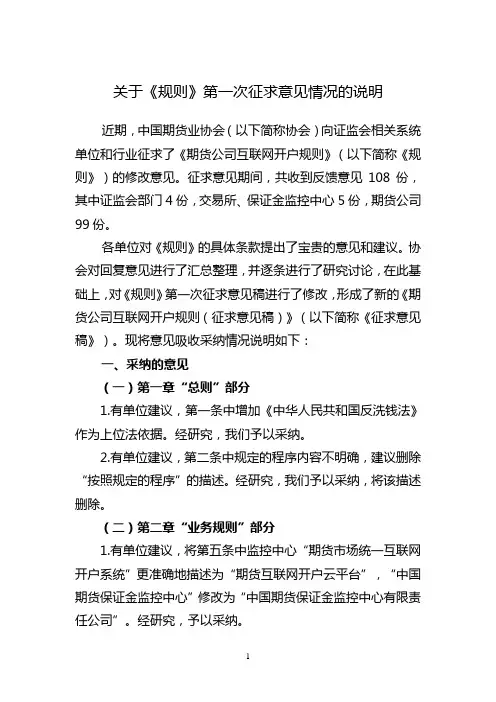 关于《规则》第一次征求意见情况的说明

近期，中国期货业协会（以下简称协会）向证监会相关系统单位和行业征求了《期货公司互联网开户规则》（以下简称《规则》）的修改意见。征求意见期间，共收到反馈意见 108 份，其中证监会部门 4 份，交易所、保证金监控中心 5 份，期货公司 99 份。

各单位对《规则》的具体条款提出了宝贵的意见和建议。协会对回复意见进行了汇总整理，并逐条进行了研究讨论，在此基础上，对《规则》第一次征求意见稿进行了修改，形成了新的《期货公司互联网开户规则（征求意见稿）》（以下简称《征求意见稿》）。现将意见吸收采纳情况说明如下：

一、采纳的意见

（一）第一章“总则”部分

1.有单位建议，第一条中增加《中华人民共和国反洗钱法》作为上位法依据。经研究，我们予以采纳。

2.有单位建议，第二条中规定的程序内容不明确，建议删除“按照规定的程序”的描述。经研究，我们予以采纳，将该描述删除。

（二）第二章“业务规则”部分

1.有单位建议，将第五条中监控中心“期货市场统一互联网开户系统”更准确地描述为“期货互联网开户云平台”，“中国期货保证金监控中心”修改为“中国期货保证金监控中心有限责任公司”。经研究，予以采纳。

1